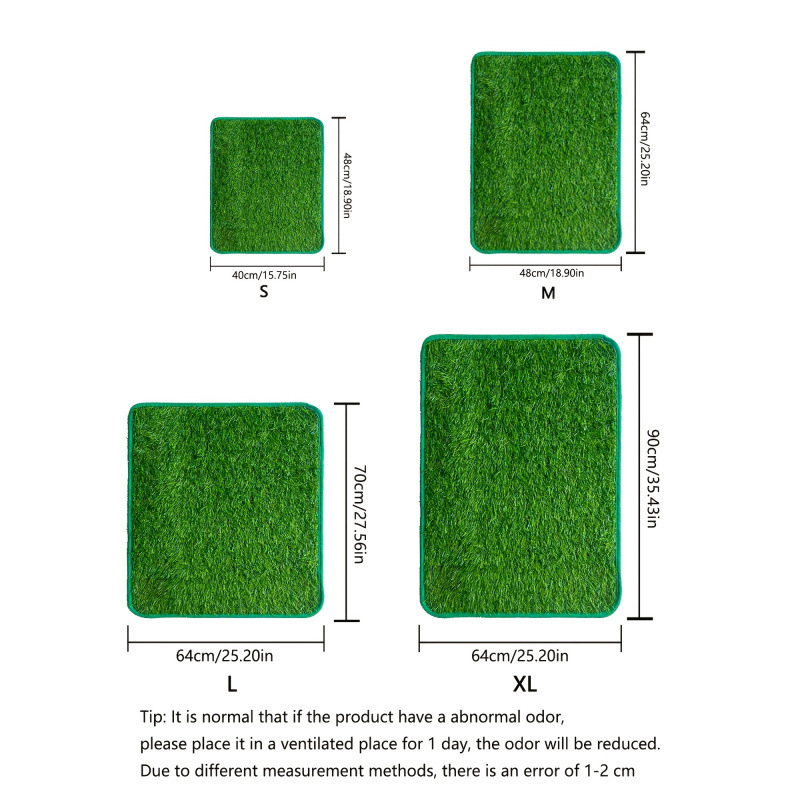 48cm/18.90in
40cm/15.75in
S

64cm/25.20in
48cm/18.90in
M

70cm/27.56in
64cm/25.20in
L

90cm/35.43in
64cm/25.20in
XL

Tip: It is normal that if the product have a abnormal odor, please place it in a ventilated place for 1 day, the odor will be reduced. Due to different measurement methods, there is an error of 1-2 cm